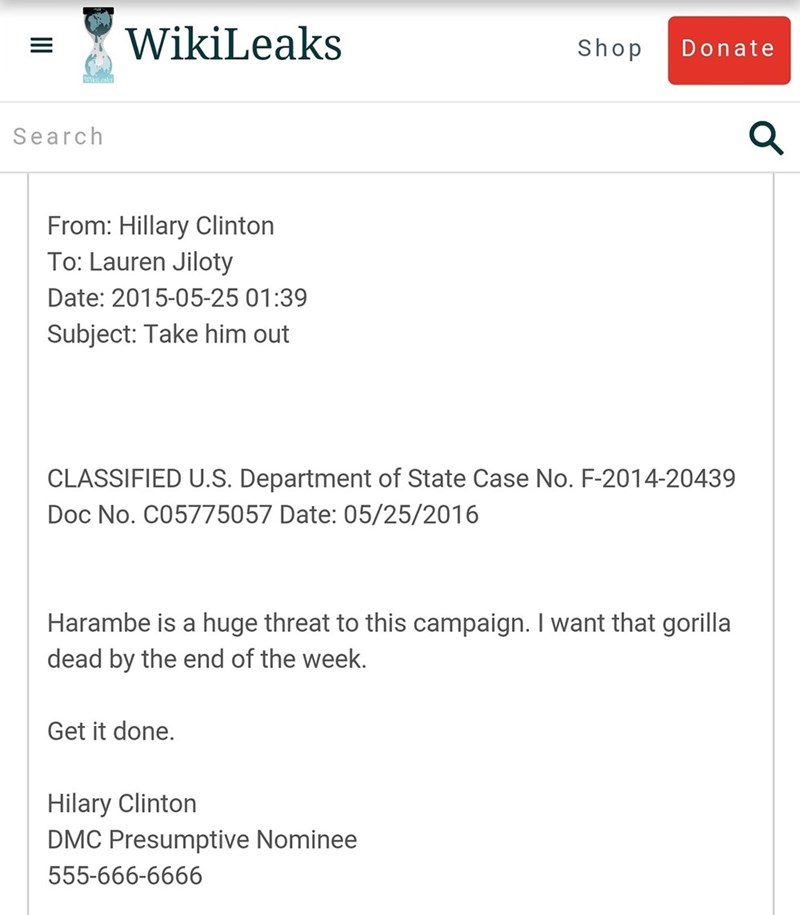 WikiLeaks

Shop

Donate

Search

From: Hillary Clinton
To: Lauren Jiloty
Date: 2015-05-25 01:39
Subject: Take him out

CLASSIFIED U.S. Department of State Case No. F-2014-20439
Doc No. C05775057 Date: 05/25/2016

Harambe is a huge threat to this campaign. I want that gorilla dead by the end of the week.

Get it done.

Hilary Clinton
DMC Presumptive Nominee
555-666-6666